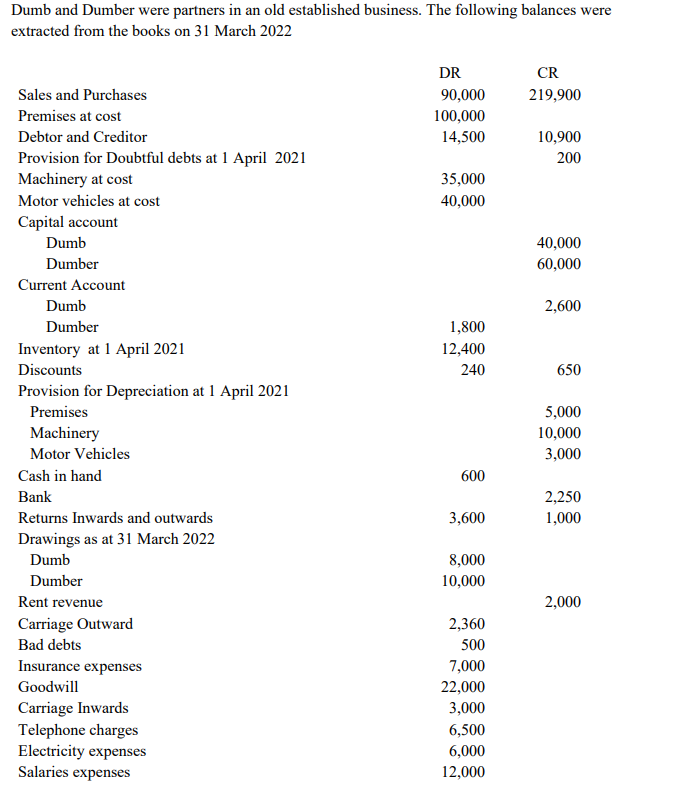 Dumb and Dumber were partners in an old established business. The following balances were extracted from the books on 31 March 2022

| | DR | CR |
|---|---|---|
| Sales and Purchases | 90,000 | 219,900 |
| Premises at cost | 100,000 | |
| Debtor and Creditor | 14,500 | 10,900 |
| Provision for Doubtful debts at 1 April 2021 | | 200 |
| Machinery at cost | 35,000 | |
| Motor vehicles at cost | 40,000 | |
| Capital account | | |
| Dumb | | 40,000 |
| Dumber | | 60,000 |
| Current Account | | |
| Dumb | | 2,600 |
| Dumber | 1,800 | |
| Inventory at 1 April 2021 | 12,400 | |
| Discounts | 240 | 650 |
| Provision for Depreciation at 1 April 2021 | | |
| Premises | | 5,000 |
| Machinery | | 10,000 |
| Motor Vehicles | | 3,000 |
| Cash in hand | 600 | |
| Bank | | 2,250 |
| Returns Inwards and outwards | 3,600 | 1,000 |
| Drawings as at 31 March 2022 | | |
| Dumb | 8,000 | |
| Dumber | 10,000 | |
| Rent revenue | | 2,000 |
| Carriage Outward | 2,360 | |
| Bad debts | 500 | |
| Insurance expenses | 7,000 | |
| Goodwill | 22,000 | |
| Carriage Inwards | 3,000 | |
| Telephone charges | 6,500 | |
| Electricity expenses | 6,000 | |
| Salaries expenses | 12,000 | |